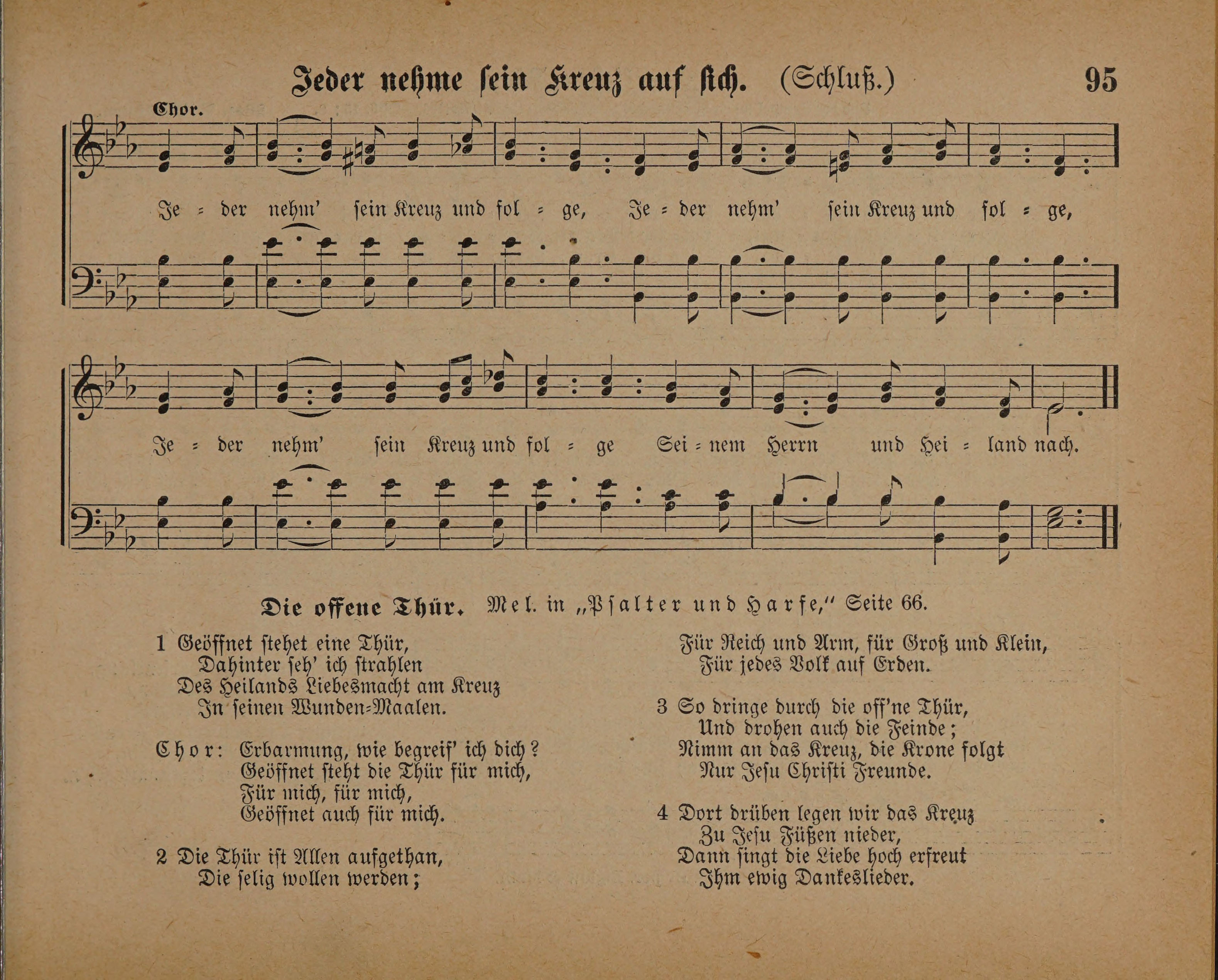 Jeder nehme sein Kreuz auf sich. (Schluß.) 95

Chor.

Je = der nehm' sein Kreuz und fol = ge, Je = der nehm' sein Kreuz und fol = ge,

Je = der nehm' sein Kreuz und fol = ge Sei = nem Herrn und Hei = land nach.

Die offene Thür. Mel. in „Psalter und Harfe," Seite 66.

1 Geöffnet stehet eine Thür,
Dahinter seh' ich strahlen
Des Heilands Liebesmacht am Kreuz
In seinen Wunden=Maalen.

Chor: Erbarmung, wie begreif' ich dich?
Geöffnet steht die Thür für mich,
Für mich, für mich,
Geöffnet auch für mich.

2 Die Thür ist Allen aufgethan,
Die selig wollen werden;
Für Reich und Arm, für Groß und Klein,
Für jedes Volk auf Erden.

3 So dringe durch die off'ne Thür,
Und drohen auch die Feinde;
Nimm an das Kreuz, die Krone folgt
Nur Jesu Christi Freunde.

4 Dort drüben legen wir das Kreuz
Zu Jesu Füßen nieder,
Dann singt die Liebe hoch erfreut
Ihm ewig Dankeslieder.